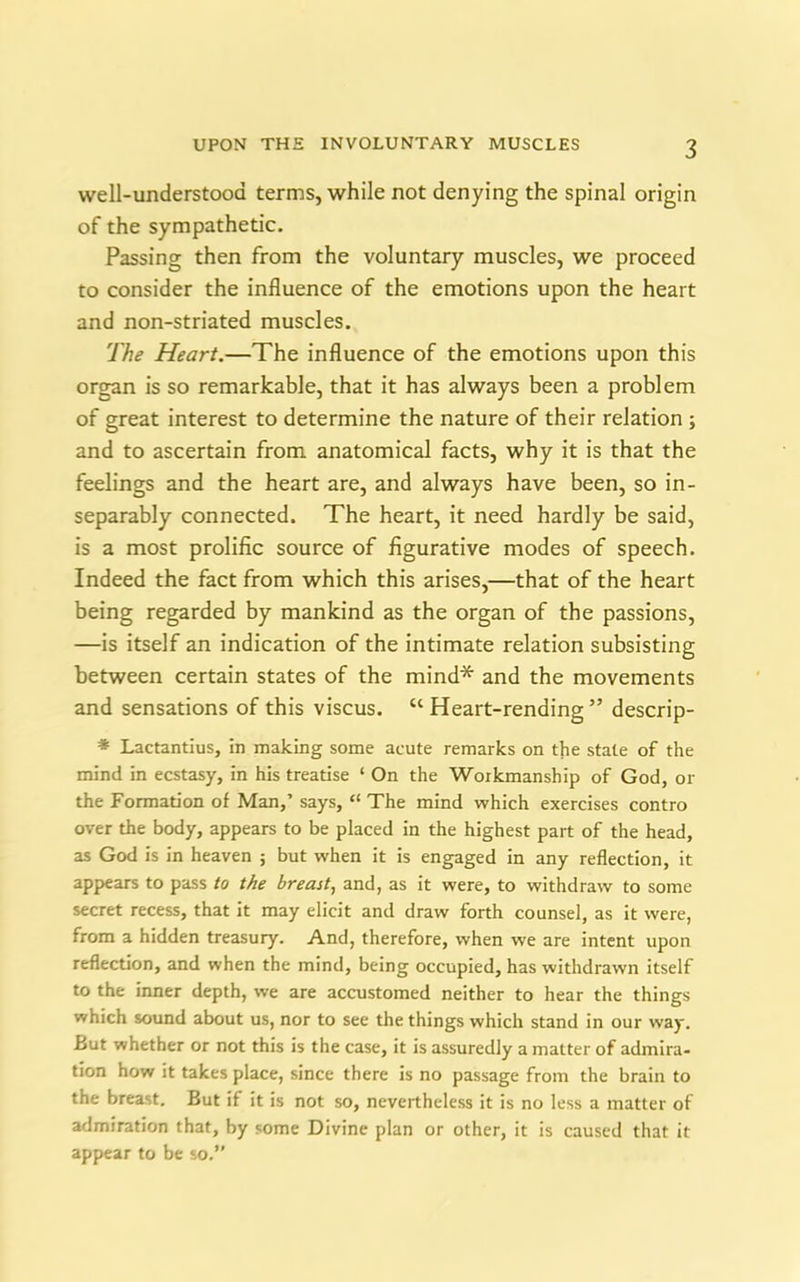 UPON THE INVOLUNTARY MUSCLES 3

well-understood terms, while not denying the spinal origin of the sympathetic.

Passing then from the voluntary muscles, we proceed to consider the influence of the emotions upon the heart and non-striated muscles.

The Heart.—The influence of the emotions upon this organ is so remarkable, that it has always been a problem of great interest to determine the nature of their relation; and to ascertain from anatomical facts, why it is that the feelings and the heart are, and always have been, so inseparably connected. The heart, it need hardly be said, is a most prolific source of figurative modes of speech. Indeed the fact from which this arises,—that of the heart being regarded by mankind as the organ of the passions, —is itself an indication of the intimate relation subsisting between certain states of the mind* and the movements and sensations of this viscus. "Heart-rending" descrip-

* Lactantius, in making some acute remarks on the state of the mind in ecstasy, in his treatise 'On the Workmanship of God, or the Formation of Man,' says, "The mind which exercises contro over the body, appears to be placed in the highest part of the head, as God is in heaven; but when it is engaged in any reflection, it appears to pass to the breast, and, as it were, to withdraw to some secret recess, that it may elicit and draw forth counsel, as it were, from a hidden treasury. And, therefore, when we are intent upon reflection, and when the mind, being occupied, has withdrawn itself to the inner depth, we are accustomed neither to hear the things which sound about us, nor to see the things which stand in our way. But whether or not this is the case, it is assuredly a matter of admiration how it takes place, since there is no passage from the brain to the breast. But if it is not so, nevertheless it is no less a matter of admiration that, by some Divine plan or other, it is caused that it appear to be so."